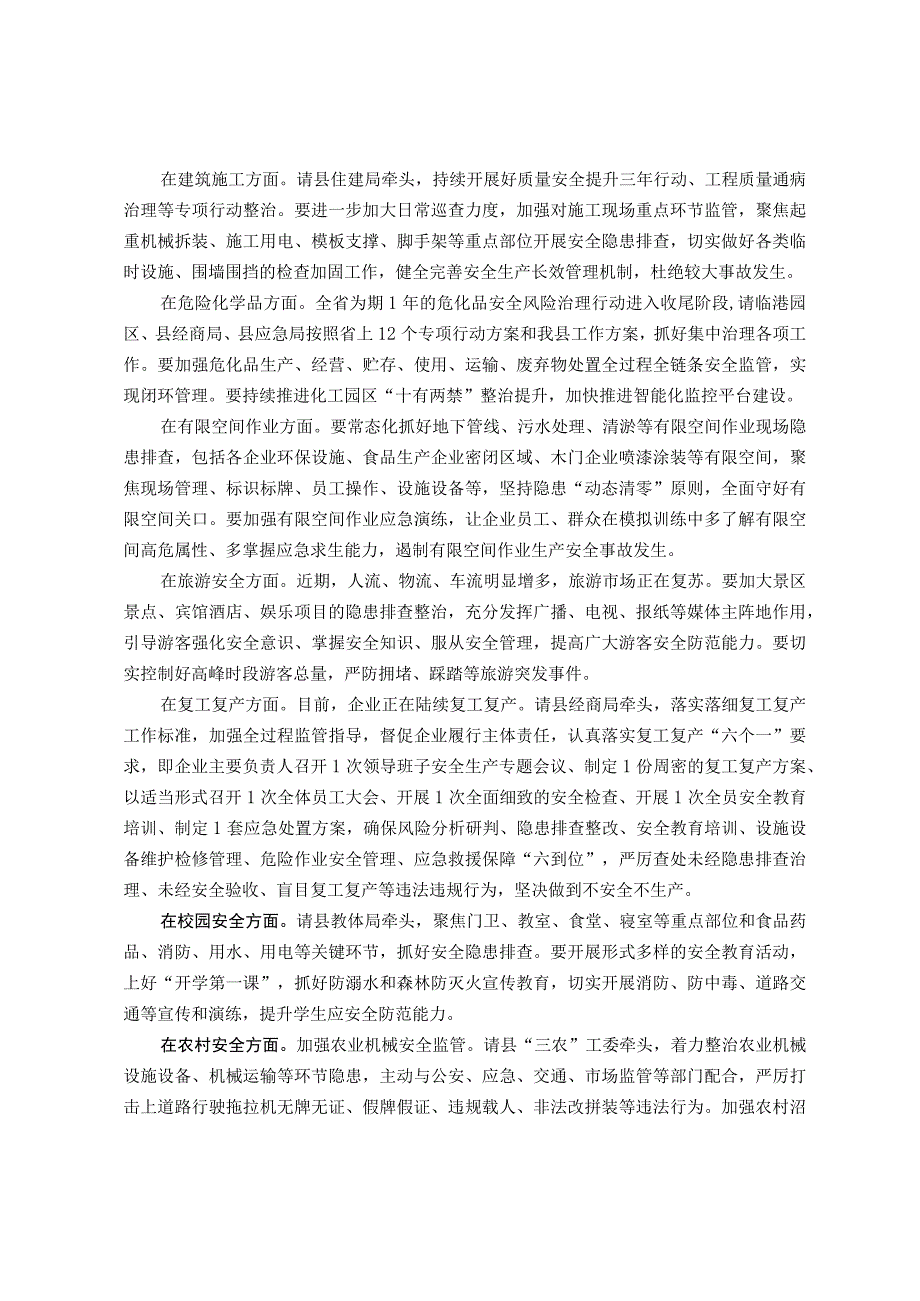 在建筑施工方面。请县住建局牵头，持续开展好质量安全提升三年行动、工程质量通病治理等专项行动整治。要进一步加大日常巡查力度，加强对施工现场重点环节监管，聚焦起重机械拆装、施工用电、模板支撑、脚手架等重点部位开展安全隐患排查，切实做好各类临时设施、围墙围挡的检查加固工作，健全完善安全生产长效管理机制，杜绝较大事故发生。

在危险化学品方面。全省为期1年的危化品安全风险治理行动进入收尾阶段，请临港园区、县经商局、县应急局按照省上12个专项行动方案和我县工作方案，抓好集中治理各项工作。要加强危化品生产、经营、贮存、使用、运输、废弃物处置全过程全链条安全监管，实现闭环管理。要持续推进化工园区“十有两禁”整治提升，加快推进智能化监控平台建设。

在有限空间作业方面。要常态化抓好地下管线、污水处理、清淤等有限空间作业现场隐患排查，包括各企业环保设施、食品生产企业密闭区域、木门企业喷漆涂装等有限空间，聚焦现场管理、标识标牌、员工操作、设施设备等，坚持隐患“动态清零”原则，全面守好有限空间关口。要加强有限空间作业应急演练，让企业员工、群众在模拟训练中多了解有限空间高危属性、多掌握应急求生能力，遏制有限空间作业生产安全事故发生。

在旅游安全方面。近期，人流、物流、车流明显增多，旅游市场正在复苏。要加大景区景点、宾馆酒店、娱乐项目的隐患排查整治，充分发挥广播、电视、报纸等媒体主阵地作用，引导游客强化安全意识、掌握安全知识、服从安全管理，提高广大游客安全防范能力。要切实控制好高峰时段游客总量，严防拥堵、踩踏等旅游突发事件。

在复工复产方面。目前，企业正在陆续复工复产。请县经商局牵头，落实落细复工复产工作标准，加强全过程监管指导，督促企业履行主体责任，认真落实复工复产“六个一”要求，即企业主要负责人召开1次领导班子安全生产专题会议、制定1份周密的复工复产方案、以适当形式召开1次全体员工大会、开展1次全面细致的安全检查、开展1次全员安全教育培训、制定1套应急处置方案，确保风险分析研判、隐患排查整改、安全教育培训、设施设备维护检修管理、危险作业安全管理、应急救援保障“六到位”，严厉查处未经隐患排查治理、未经安全验收、盲目复工复产等违法违规行为，坚决做到不安全不生产。

在校园安全方面。请县教体局牵头，聚焦门卫、教室、食堂、寝室等重点部位和食品药品、消防、用水、用电等关键环节，抓好安全隐患排查。要开展形式多样的安全教育活动，上好“开学第一课”，抓好防溺水和森林防灭火宣传教育，切实开展消防、防中毒、道路交通等宣传和演练，提升学生应安全防范能力。

在农村安全方面。加强农业机械安全监管。请县“三农”工委牵头，着力整治农业机械设施设备、机械运输等环节隐患，主动与公安、应急、交通、市场监管等部门配合，严厉打击上道路行驶拖拉机无牌无证、假牌假证、违规载人、非法改拼装等违法行为。加强农村沼